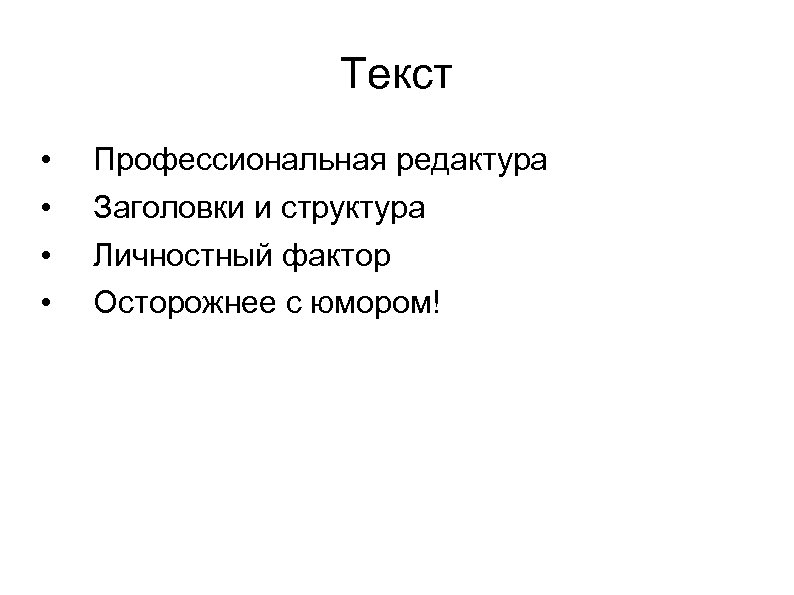 Текст

• Профессиональная редактура
• Заголовки и структура
• Личностный фактор
• Осторожнее с юмором!